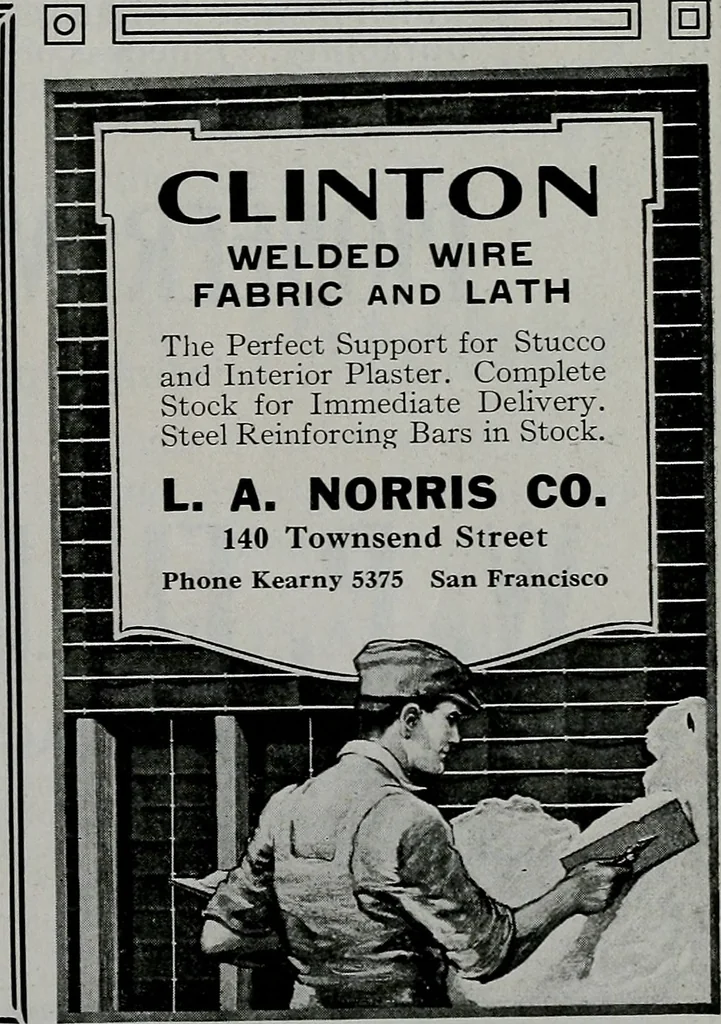 CLINTON

WELDED WIRE
FABRIC AND LATH

The Perfect Support for Stucco and Interior Plaster. Complete Stock for Immediate Delivery. Steel Reinforcing Bars in Stock.

L. A. NORRIS CO.

140 Townsend Street

Phone Kearny 5375 San Francisco